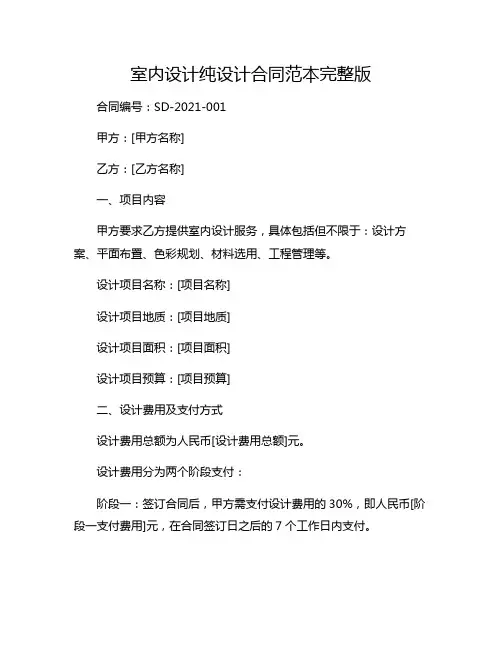 室内设计纯设计合同范本完整版

合同编号：SD-2021-001

甲方：[甲方名称]

乙方：[乙方名称]

一、项目内容

甲方要求乙方提供室内设计服务，具体包括但不限于：设计方案、平面布置、色彩规划、材料选用、工程管理等。

设计项目名称：[项目名称]

设计项目地质：[项目地质]

设计项目面积：[项目面积]

设计项目预算：[项目预算]

二、设计费用及支付方式

设计费用总额为人民币[设计费用总额]元。

设计费用分为两个阶段支付：

阶段一：签订合同后，甲方需支付设计费用的 30%，即人民币[阶段一支付费用]元，在合同签订日之后的 7 个工作日内支付。